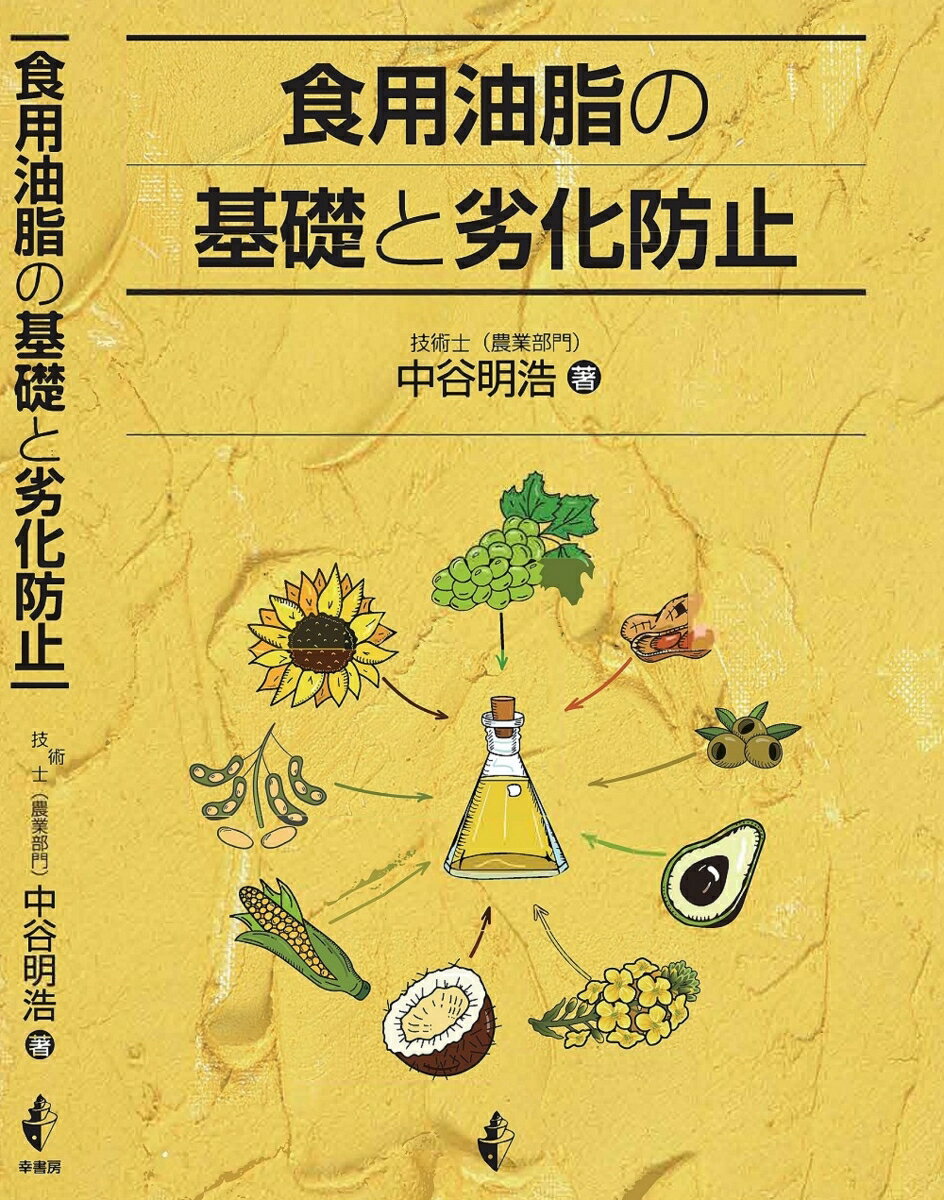 食用油脂の基礎と劣化防止

技術士（農業部門）
中谷明浩 著

食用油脂の基礎と劣化防止

技術士（農業部門）
中谷明浩 著

幸書房